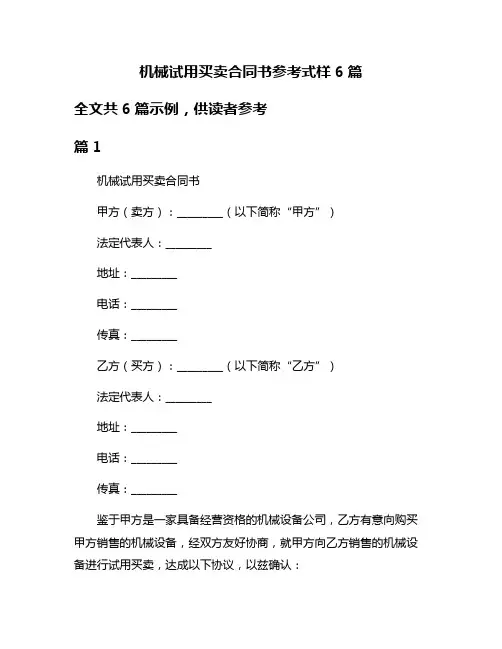 机械试用买卖合同书参考式样 6 篇

全文共 6 篇示例，供读者参考

篇 1

机械试用买卖合同书

甲方（卖方）：________（以下简称“甲方”）

法定代表人：________

地址：________

电话：________

传真：________

乙方（买方）：________（以下简称“乙方”）

法定代表人：________

地址：________

电话：________

传真：________

鉴于甲方是一家具备经营资格的机械设备公司，乙方有意向购买甲方销售的机械设备，经双方友好协商，就甲方向乙方销售的机械设备进行试用买卖，达成以下协议，以兹确认：